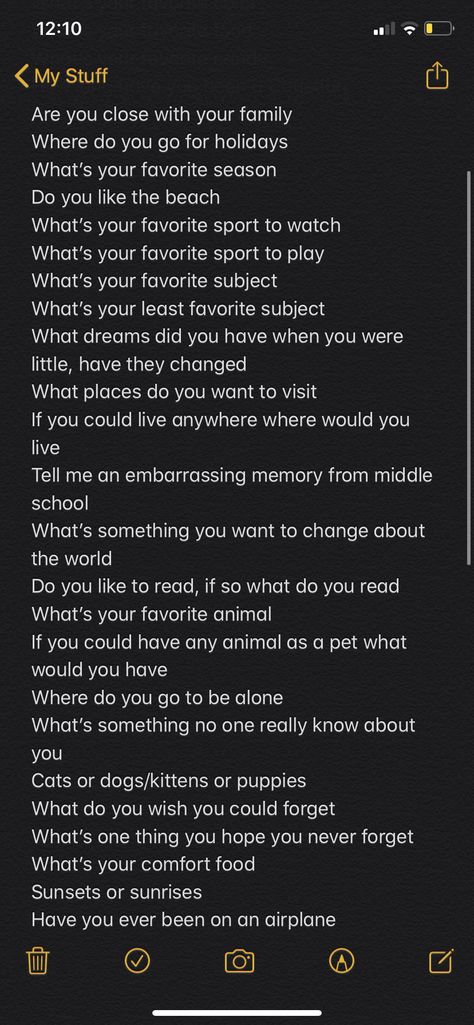 12:10

My Stuff

Are you close with your family
Where do you go for holidays
What's your favorite season
Do you like the beach
What's your favorite sport to watch
What's your favorite sport to play
What's your favorite subject
What's your least favorite subject
What dreams did you have when you were little, have they changed
What places do you want to visit
If you could live anywhere where would you live
Tell me an embarrassing memory from middle school
What's something you want to change about the world
Do you like to read, if so what do you read
What's your favorite animal
If you could have any animal as a pet what would you have
Where do you go to be alone
What's something no one really know about you
Cats or dogs/kittens or puppies
What do you wish you could forget
What's one thing you hope you never forget
What's your comfort food
Sunsets or sunrises
Have you ever been on an airplane